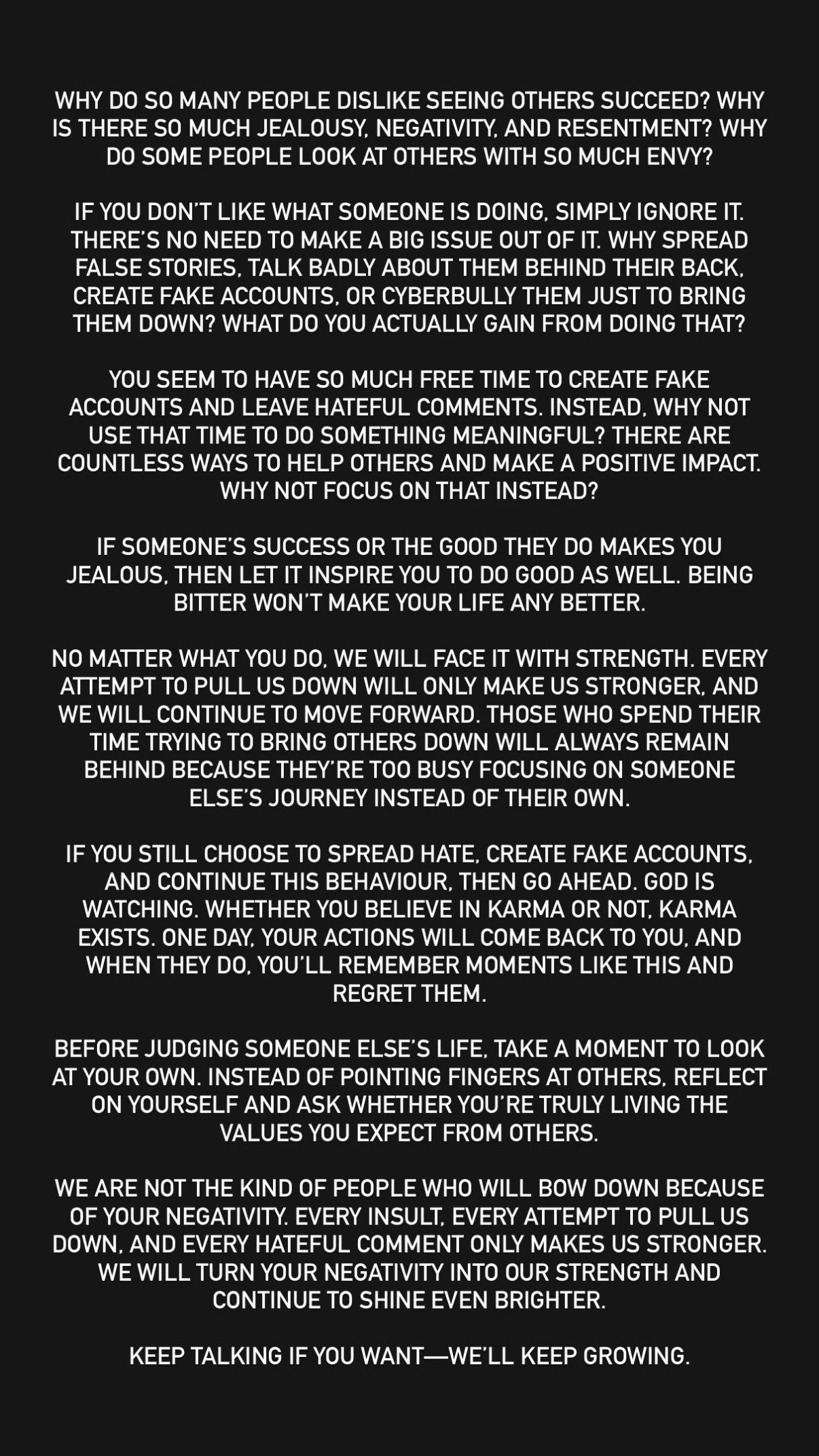 WHY DO SO MANY PEOPLE DISLIKE SEEING OTHERS SUCCEED? WHY IS THERE SO MUCH JEALOUSY, NEGATIVITY, AND RESENTMENT? WHY DO SOME PEOPLE LOOK AT OTHERS WITH SO MUCH ENVY?

IF YOU DON'T LIKE WHAT SOMEONE IS DOING, SIMPLY IGNORE IT. THERE'S NO NEED TO MAKE A BIG ISSUE OUT OF IT. WHY SPREAD FALSE STORIES, TALK BADLY ABOUT THEM BEHIND THEIR BACK, CREATE FAKE ACCOUNTS, OR CYBERBULLY THEM JUST TO BRING THEM DOWN? WHAT DO YOU ACTUALLY GAIN FROM DOING THAT?

YOU SEEM TO HAVE SO MUCH FREE TIME TO CREATE FAKE ACCOUNTS AND LEAVE HATEFUL COMMENTS. INSTEAD, WHY NOT USE THAT TIME TO DO SOMETHING MEANINGFUL? THERE ARE COUNTLESS WAYS TO HELP OTHERS AND MAKE A POSITIVE IMPACT. WHY NOT FOCUS ON THAT INSTEAD?

IF SOMEONE'S SUCCESS OR THE GOOD THEY DO MAKES YOU JEALOUS, THEN LET IT INSPIRE YOU TO DO GOOD AS WELL. BEING BITTER WON'T MAKE YOUR LIFE ANY BETTER.

NO MATTER WHAT YOU DO, WE WILL FACE IT WITH STRENGTH. EVERY ATTEMPT TO PULL US DOWN WILL ONLY MAKE US STRONGER, AND WE WILL CONTINUE TO MOVE FORWARD. THOSE WHO SPEND THEIR TIME TRYING TO BRING OTHERS DOWN WILL ALWAYS REMAIN BEHIND BECAUSE THEY'RE TOO BUSY FOCUSING ON SOMEONE ELSE'S JOURNEY INSTEAD OF THEIR OWN.

IF YOU STILL CHOOSE TO SPREAD HATE, CREATE FAKE ACCOUNTS, AND CONTINUE THIS BEHAVIOUR, THEN GO AHEAD. GOD IS WATCHING. WHETHER YOU BELIEVE IN KARMA OR NOT, KARMA EXISTS. ONE DAY, YOUR ACTIONS WILL COME BACK TO YOU, AND WHEN THEY DO, YOU'LL REMEMBER MOMENTS LIKE THIS AND REGRET THEM.

BEFORE JUDGING SOMEONE ELSE'S LIFE, TAKE A MOMENT TO LOOK AT YOUR OWN. INSTEAD OF POINTING FINGERS AT OTHERS, REFLECT ON YOURSELF AND ASK WHETHER YOU'RE TRULY LIVING THE VALUES YOU EXPECT FROM OTHERS.

WE ARE NOT THE KIND OF PEOPLE WHO WILL BOW DOWN BECAUSE OF YOUR NEGATIVITY. EVERY INSULT, EVERY ATTEMPT TO PULL US DOWN, AND EVERY HATEFUL COMMENT ONLY MAKES US STRONGER. WE WILL TURN YOUR NEGATIVITY INTO OUR STRENGTH AND CONTINUE TO SHINE EVEN BRIGHTER.

KEEP TALKING IF YOU WANT—WE'LL KEEP GROWING.